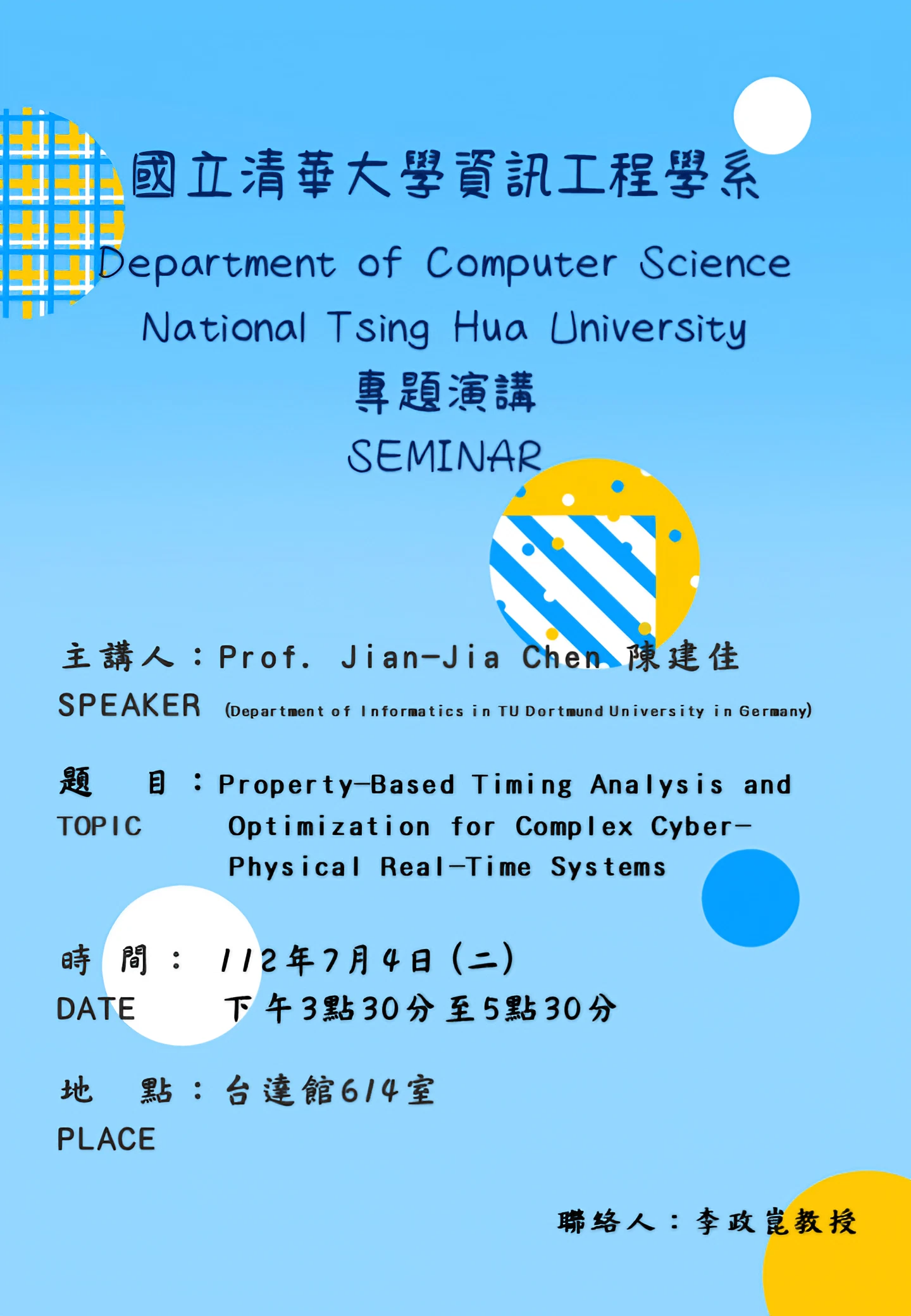 國立清華大學資訊工程學系
Department of Computer Science
National Tsing Hua University
專題演講
SEMINAR

主講人：Prof. Jian-Jia Chen 陳建佳
SPEAKER (Department of Informatics in TU Dortmund University in Germany)

題 目：Property-Based Timing Analysis and Optimization for Complex Cyber-Physical Real-Time Systems
TOPIC

時 間： 112年7月4日(二)
DATE 下午3點30分至5點30分

地 點：台達館614室
PLACE

聯絡人：李政崑教授